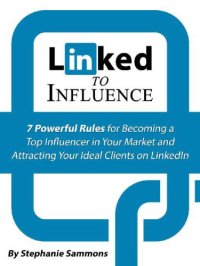 Linked
TO
INFLUENCE

7 Powerful Rules for Becoming a Top Influencer in Your Market and Attracting Your Ideal Clients on LinkedIn

By Stephanie Sammons